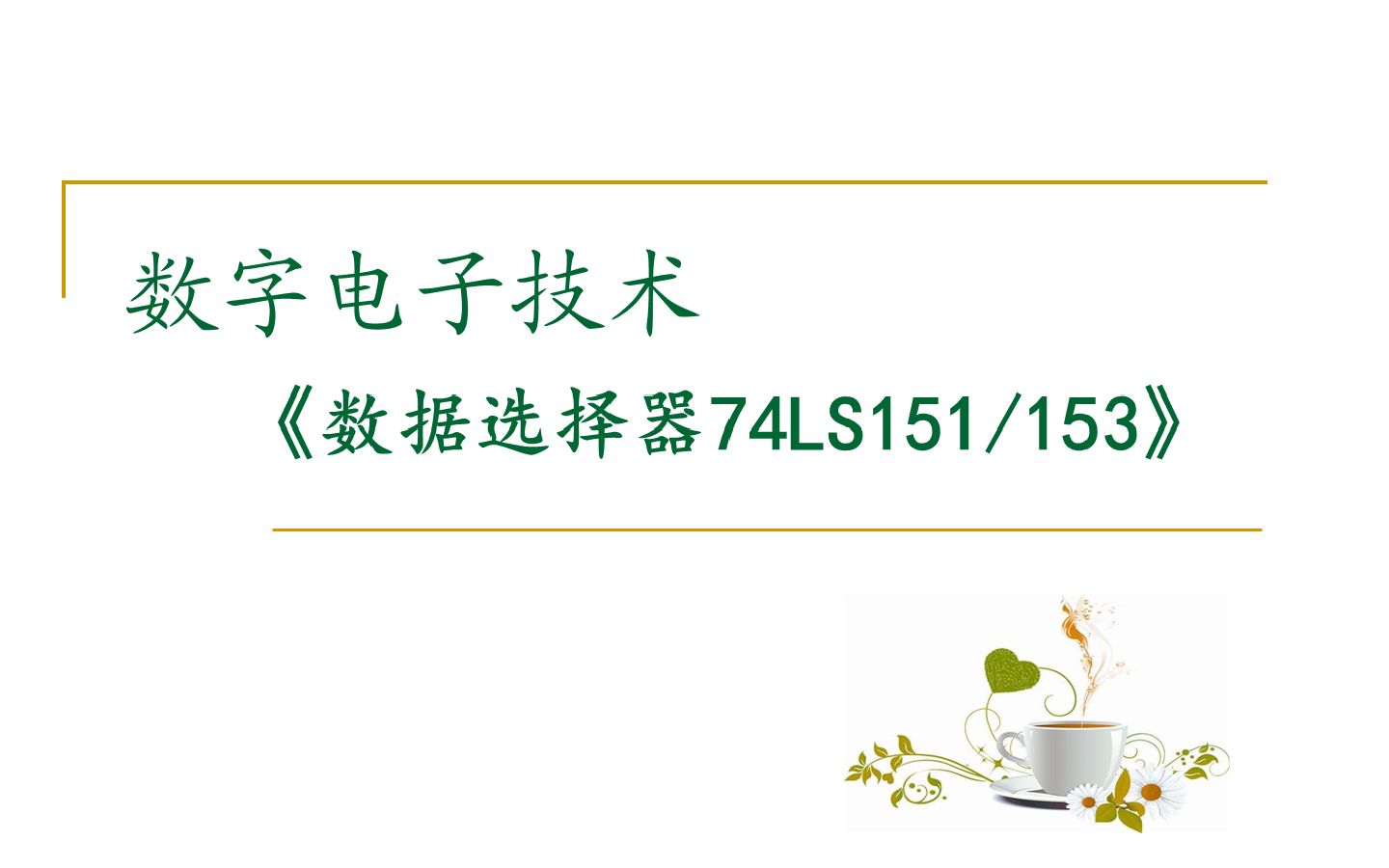 数字电子技术

《数据选择器74LS151/153》